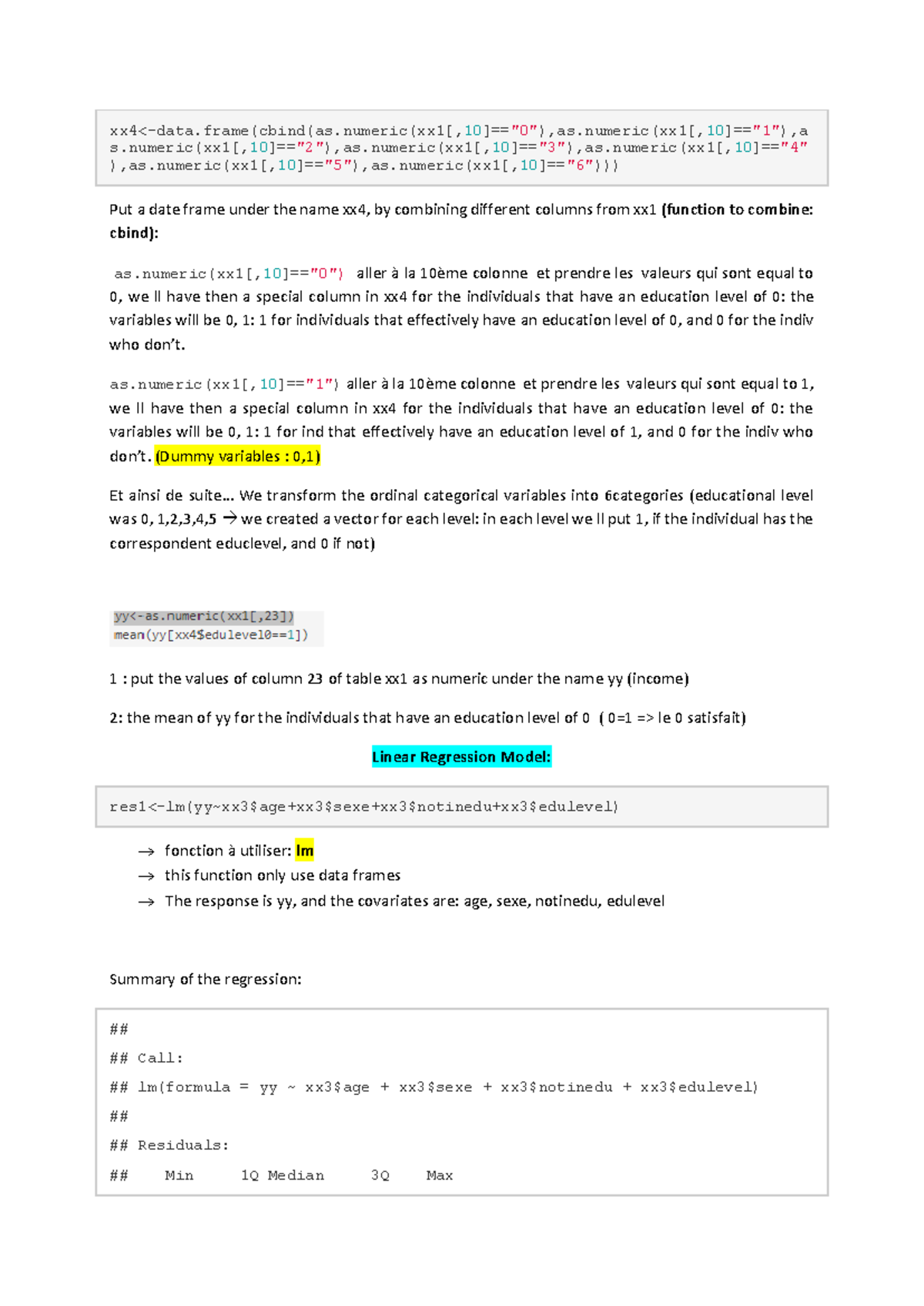 xx4<-data.frame(cbind(as.numeric(xx1[,10]=="0"),as.numeric(xx1[,10]=="1"),as.numeric(xx1[,10]=="2"),as.numeric(xx1[,10]=="3"),as.numeric(xx1[,10]=="4"),as.numeric(xx1[,10]=="5"),as.numeric(xx1[,10]=="6")))

Put a date frame under the name xx4, by combining different columns from xx1 (function to combine: cbind):

as.numeric(xx1[,10]=="0") aller à la 10ème colonne et prendre les valeurs qui sont equal to 0, we ll have then a special column in xx4 for the individuals that have an education level of 0: the variables will be 0, 1: 1 for individuals that effectively have an education level of 0, and 0 for the indiv who don't.

as.numeric(xx1[,10]=="1") aller à la 10ème colonne et prendre les valeurs qui sont equal to 1, we ll have then a special column in xx4 for the individuals that have an education level of 0: the variables will be 0, 1: 1 for ind that effectively have an education level of 1, and 0 for the indiv who don't. (Dummy variables : 0,1)

Et ainsi de suite… We transform the ordinal categorical variables into 6categories (educational level was 0, 1,2,3,4,5 → we created a vector for each level: in each level we ll put 1, if the individual has the correspondent educlevel, and 0 if not)

yy<-as.numeric(xx1[,23])
mean(yy[xx4$edulevel0==1])

1 : put the values of column 23 of table xx1 as numeric under the name yy (income)

2: the mean of yy for the individuals that have an education level of 0 ( 0=1 => le 0 satisfait)

Linear Regression Model:

res1<-lm(yy~xx3$age+xx3$sexe+xx3$notinedu+xx3$edulevel)

→ fonction à utiliser: lm
→ this function only use data frames
→ The response is yy, and the covariates are: age, sexe, notinedu, edulevel

Summary of the regression:

##
## Call:
## lm(formula = yy ~ xx3$age + xx3$sexe + xx3$notinedu + xx3$edulevel)
##
## Residuals:
## Min 1Q Median 3Q Max